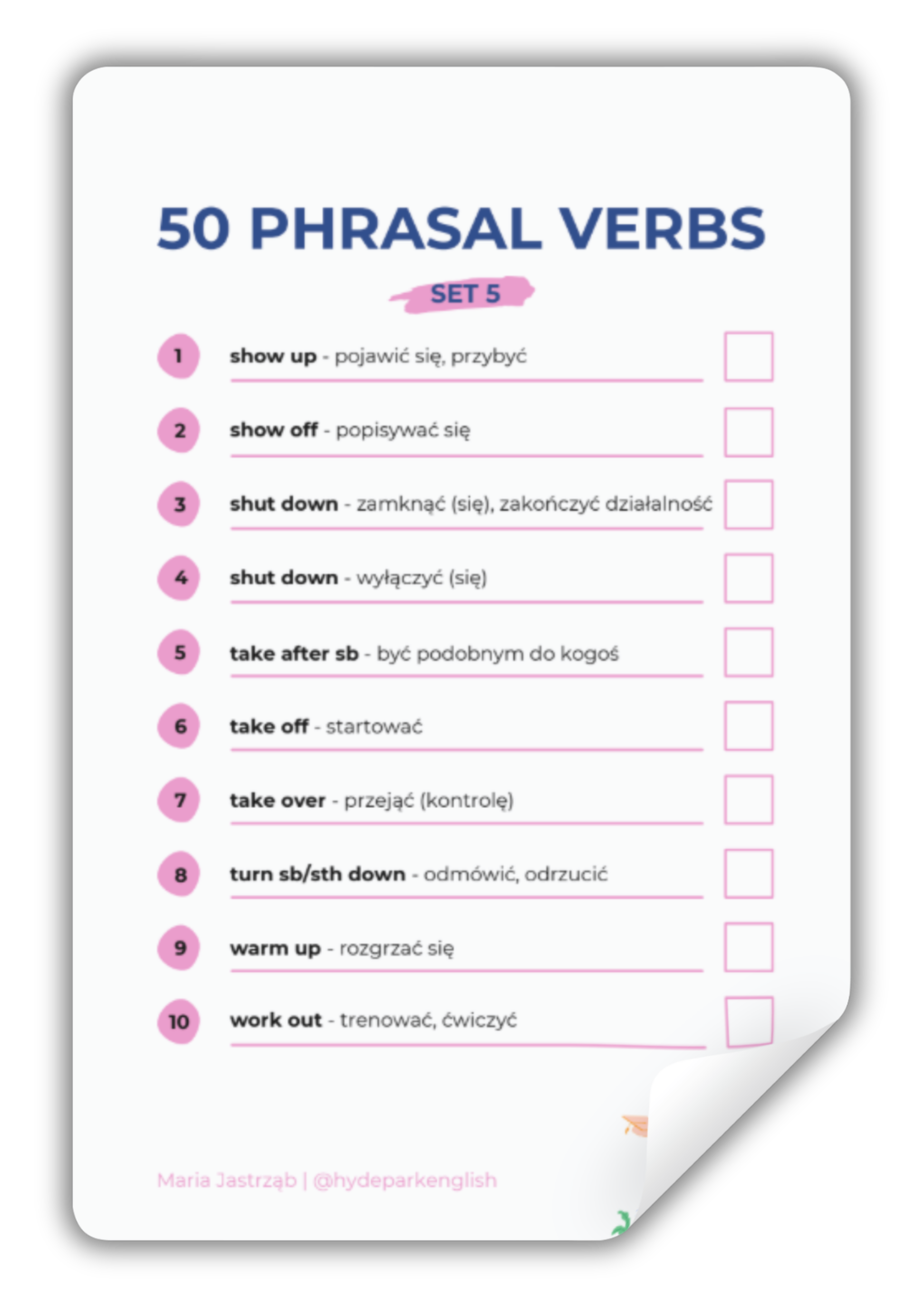 50 PHRASAL VERBS

SET 5

1 show up - pojawić się, przybyć ☐

2 show off - popisywać się ☐

3 shut down - zamknąć (się), zakończyć działalność ☐

4 shut down - wyłączyć (się) ☐

5 take after sb - być podobnym do kogoś ☐

6 take off - startować ☐

7 take over - przejąć (kontrolę) ☐

8 turn sb/sth down - odmówić, odrzucić ☐

9 warm up - rozgrzać się ☐

10 work out - trenować, ćwiczyć ☐

Maria Jastrząb | @hydeparkenglish